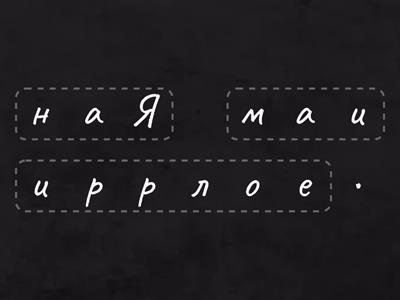 н а Я м а и

и р р л о е .